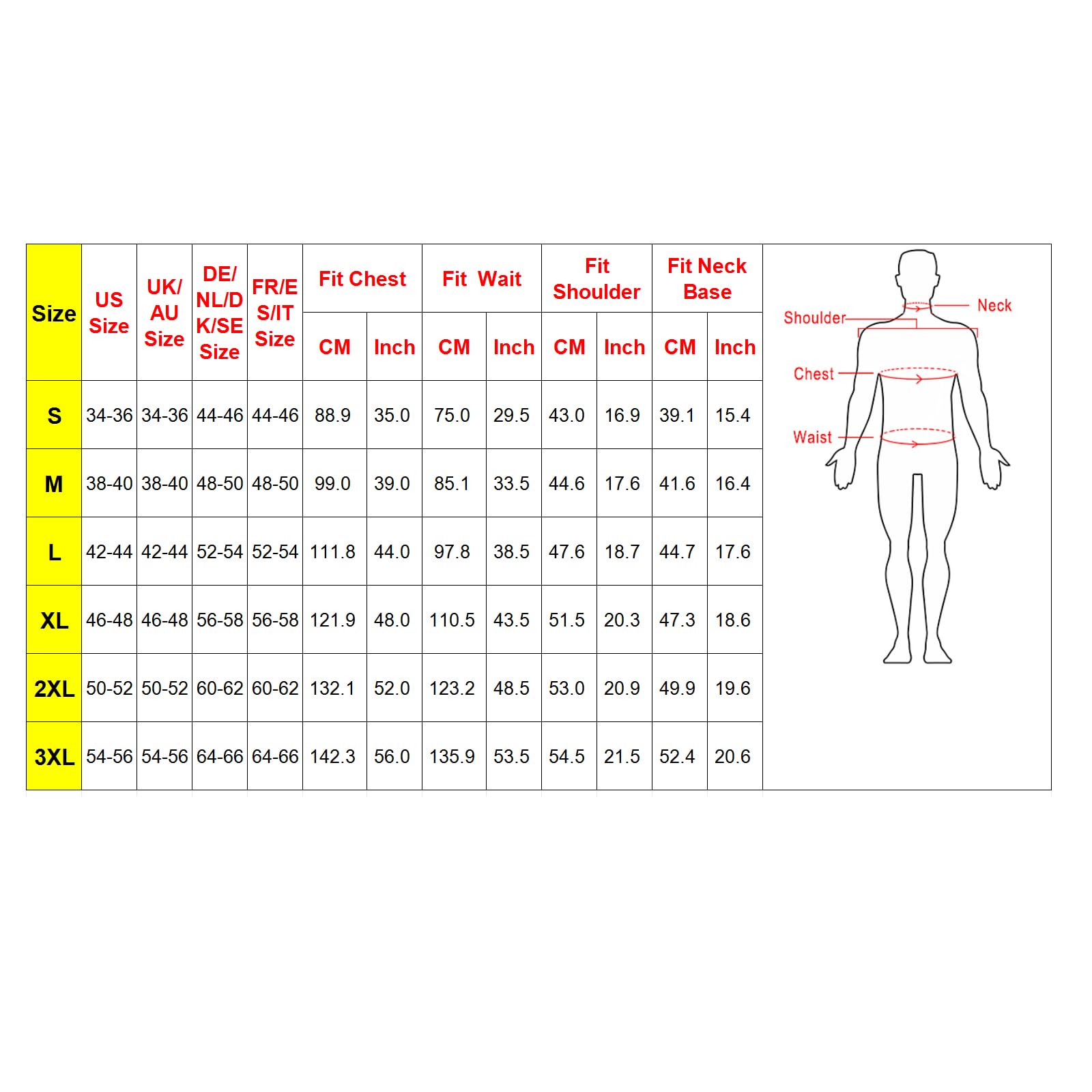 | Size | US Size | UK/AU Size | DE/NL/DK/SE Size | FR/ES/IT Size | Fit Chest CM | Fit Chest Inch | Fit Wait CM | Fit Wait Inch | Fit Shoulder CM | Fit Shoulder Inch | Fit Neck Base CM | Fit Neck Base Inch |
|---|---|---|---|---|---|---|---|---|---|---|---|---|
| S | 34-36 | 34-36 | 44-46 | 44-46 | 88.9 | 35.0 | 75.0 | 29.5 | 43.0 | 16.9 | 39.1 | 15.4 |
| M | 38-40 | 38-40 | 48-50 | 48-50 | 99.0 | 39.0 | 85.1 | 33.5 | 44.6 | 17.6 | 41.6 | 16.4 |
| L | 42-44 | 42-44 | 52-54 | 52-54 | 111.8 | 44.0 | 97.8 | 38.5 | 47.6 | 18.7 | 44.7 | 17.6 |
| XL | 46-48 | 46-48 | 56-58 | 56-58 | 121.9 | 48.0 | 110.5 | 43.5 | 51.5 | 20.3 | 47.3 | 18.6 |
| 2XL | 50-52 | 50-52 | 60-62 | 60-62 | 132.1 | 52.0 | 123.2 | 48.5 | 53.0 | 20.9 | 49.9 | 19.6 |
| 3XL | 54-56 | 54-56 | 64-66 | 64-66 | 142.3 | 56.0 | 135.9 | 53.5 | 54.5 | 21.5 | 52.4 | 20.6 |

Neck
Shoulder
Chest
Waist